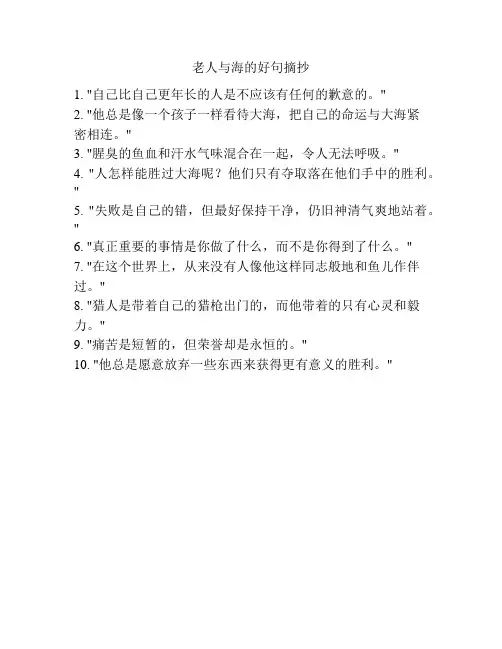 老人与海的好句摘抄

1. "自己比自己更年长的人是不应该有任何的歉意的。"

2. "他总是像一个孩子一样看待大海，把自己的命运与大海紧密相连。"

3. "腥臭的鱼血和汗水气味混合在一起，令人无法呼吸。"

4. "人怎样能胜过大海呢？他们只有夺取落在他们手中的胜利。"

5. "失败是自己的错，但最好保持干净，仍旧神清气爽地站着。"

6. "真正重要的事情是你做了什么，而不是你得到了什么。"

7. "在这个世界上，从来没有人像他这样同志般地和鱼儿作伴过。"

8. "猎人是带着自己的猎枪出门的，而他带着的只有心灵和毅力。"

9. "痛苦是短暂的，但荣誉却是永恒的。"

10. "他总是愿意放弃一些东西来获得更有意义的胜利。"